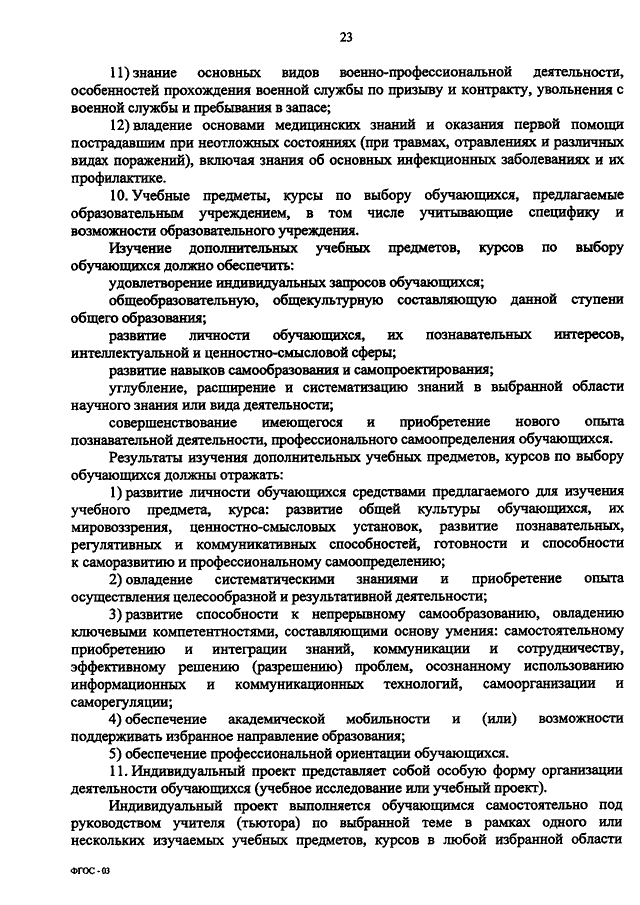 23

11) знание основных видов военно-профессиональной деятельности, особенностей прохождения военной службы по призыву и контракту, увольнения с военной службы и пребывания в запасе;

12) владение основами медицинских знаний и оказания первой помощи пострадавшим при неотложных состояниях (при травмах, отравлениях и различных видах поражений), включая знания об основных инфекционных заболеваниях и их профилактике.

10. Учебные предметы, курсы по выбору обучающихся, предлагаемые образовательным учреждением, в том числе учитывающие специфику и возможности образовательного учреждения.

Изучение дополнительных учебных предметов, курсов по выбору обучающихся должно обеспечить:

удовлетворение индивидуальных запросов обучающихся;

общеобразовательную, общекультурную составляющую данной ступени общего образования;

развитие личности обучающихся, их познавательных интересов, интеллектуальной и ценностно-смысловой сферы;

развитие навыков самообразования и самопроектирования;

углубление, расширение и систематизацию знаний в выбранной области научного знания или вида деятельности;

совершенствование имеющегося и приобретение нового опыта познавательной деятельности, профессионального самоопределения обучающихся.

Результаты изучения дополнительных учебных предметов, курсов по выбору обучающихся должны отражать:

1) развитие личности обучающихся средствами предлагаемого для изучения учебного предмета, курса: развитие общей культуры обучающихся, их мировоззрения, ценностно-смысловых установок, развитие познавательных, регулятивных и коммуникативных способностей, готовности и способности к саморазвитию и профессиональному самоопределению;

2) овладение систематическими знаниями и приобретение опыта осуществления целесообразной и результативной деятельности;

3) развитие способности к непрерывному самообразованию, овладению ключевыми компетентностями, составляющими основу умения: самостоятельному приобретению и интеграции знаний, коммуникации и сотрудничеству, эффективному решению (разрешению) проблем, осознанному использованию информационных и коммуникационных технологий, самоорганизации и саморегуляции;

4) обеспечение академической мобильности и (или) возможности поддерживать избранное направление образования;

5) обеспечение профессиональной ориентации обучающихся.

11. Индивидуальный проект представляет собой особую форму организации деятельности обучающихся (учебное исследование или учебный проект).

Индивидуальный проект выполняется обучающимся самостоятельно под руководством учителя (тьютора) по выбранной теме в рамках одного или нескольких изучаемых учебных предметов, курсов в любой избранной области

ФГОС - 03